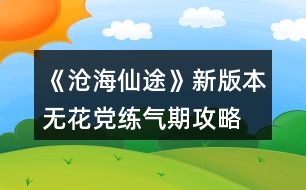 《沧海仙途》新版本无花党练气期攻略